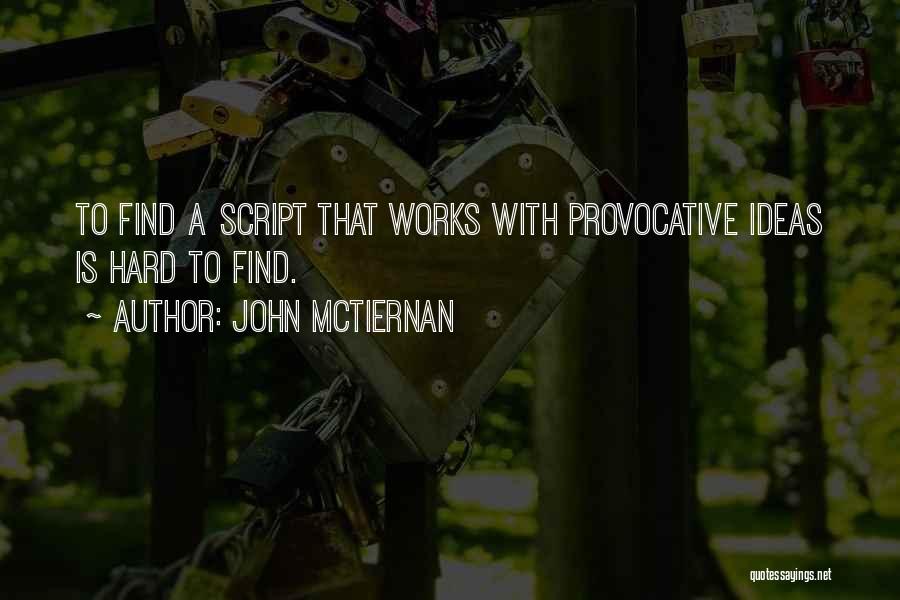 TO FIND A SCRIPT THAT WORKS WITH PROVOCATIVE IDEAS IS HARD TO FIND.

~ AUTHOR: JOHN MCTIERNAN

quotessayings.net